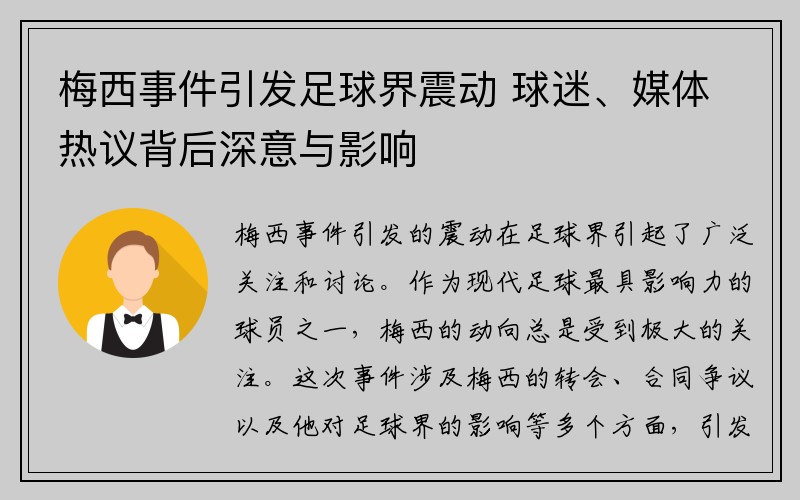 梅西事件引发足球界震动 球迷、媒体热议背后深意与影响

梅西事件引发的震动在足球界引起了广泛关注和讨论。作为现代足球最具影响力的球员之一，梅西的动向总是受到极大的关注。这次事件涉及梅西的转会、合同争议以及他对足球界的影响等多个方面，引发